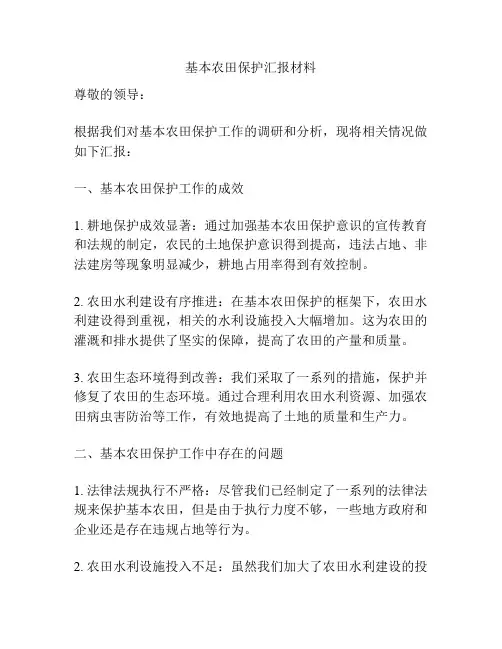 基本农田保护汇报材料

尊敬的领导：

根据我们对基本农田保护工作的调研和分析，现将相关情况做如下汇报：

一、基本农田保护工作的成效

1. 耕地保护成效显著：通过加强基本农田保护意识的宣传教育和法规的制定，农民的土地保护意识得到提高，违法占地、非法建房等现象明显减少，耕地占用率得到有效控制。

2. 农田水利建设有序推进：在基本农田保护的框架下，农田水利建设得到重视，相关的水利设施投入大幅增加。这为农田的灌溉和排水提供了坚实的保障，提高了农田的产量和质量。

3. 农田生态环境得到改善：我们采取了一系列的措施，保护并修复了农田的生态环境。通过合理利用农田水利资源、加强农田病虫害防治等工作，有效地提高了土地的质量和生产力。

二、基本农田保护工作中存在的问题

1. 法律法规执行不严格：尽管我们已经制定了一系列的法律法规来保护基本农田，但是由于执行力度不够，一些地方政府和企业还是存在违规占地等行为。

2. 农田水利设施投入不足：虽然我们加大了农田水利建设的投